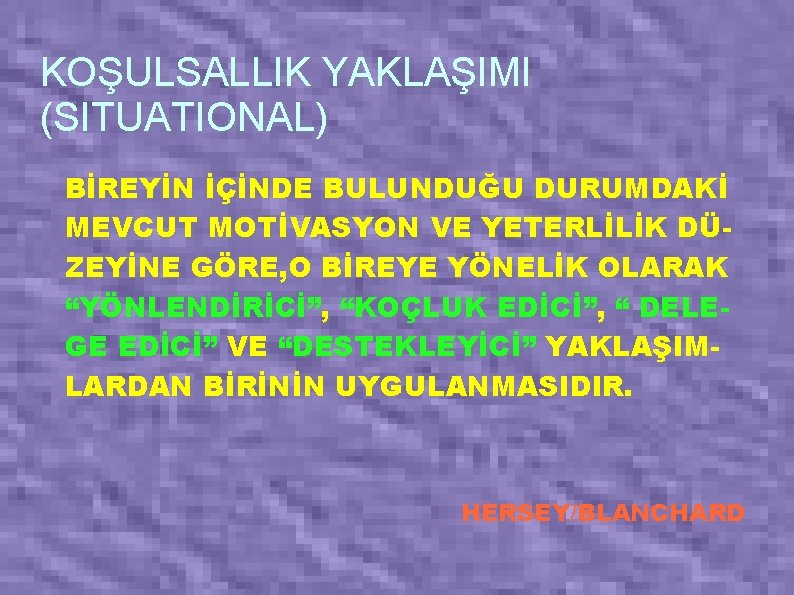 KOŞULSALLIK YAKLAŞIMI (SITUATIONAL)

BİREYİN İÇİNDE BULUNDUĞU DURUMDAKİ MEVCUT MOTİVASYON VE YETERLİLİK DÜZEYİNE GÖRE,O BİREYE YÖNELİK OLARAK “YÖNLENDİRİCİ”, “KOÇLUK EDİCİ”, “ DELEGE EDİCİ” VE “DESTEKLEYİCİ” YAKLAŞIMLARDAN BİRİNİN UYGULANMASIDIR.

HERSEY/BLANCHARD